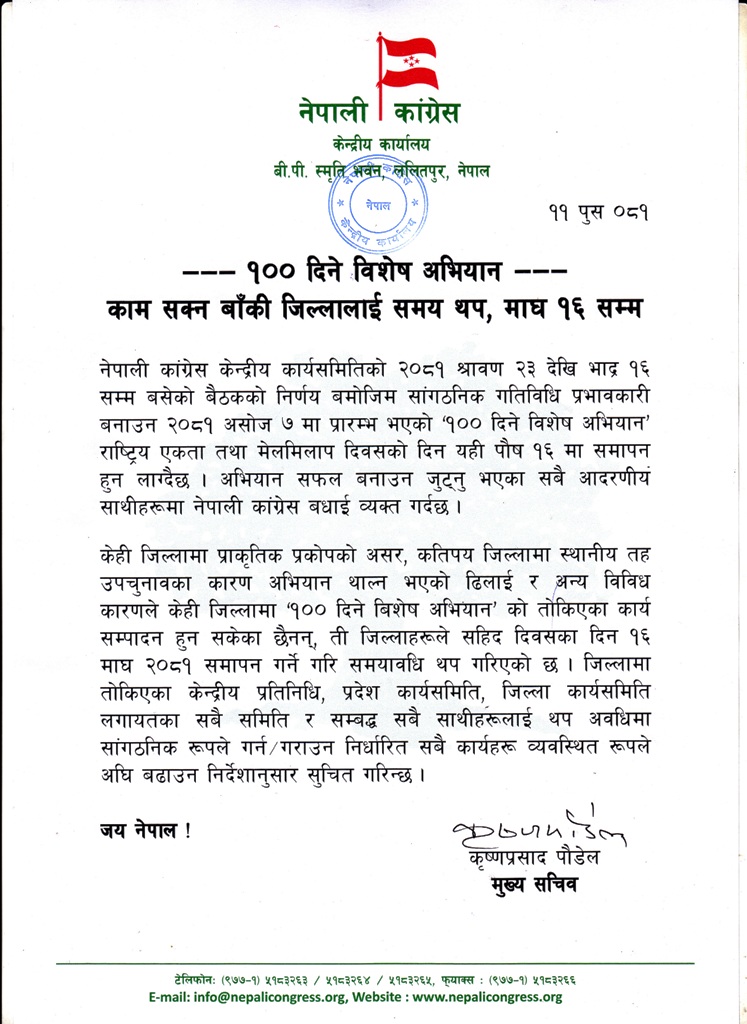 नेपाली कांग्रेस
केन्द्रीय कार्यालय
बी.पी. स्मृति भवन, ललितपुर, नेपाल

नेपाल
केन्द्रीय कार्यालय

११ पुस ०८१

--- १०० दिने विशेष अभियान ---
काम सक्न बाँकी जिल्लालाई समय थप, माघ १६ सम्म

नेपाली कांग्रेस केन्द्रीय कार्यसमितिको २०८१ श्रावण २३ देखि भाद्र १६ सम्म बसेको बैठकको निर्णय बमोजिम सांगठनिक गतिविधि प्रभावकारी बनाउन २०८१ असोज ७ मा प्रारम्भ भएको '१०० दिने विशेष अभियान' राष्ट्रिय एकता तथा मेलमिलाप दिवसको दिन यही पौष १६ मा समापन हुन लाग्दैछ । अभियान सफल बनाउन जुट्नु भएका सबै आदरणीयं साथीहरूमा नेपाली कांग्रेस बधाई व्यक्त गर्दछ ।

केही जिल्लामा प्राकृतिक प्रकोपको असर, कतिपय जिल्लामा स्थानीय तह उपचुनावका कारण अभियान थाल्न भएको ढिलाई र अन्य विविध कारणले केही जिल्लामा '१०० दिने बिशेष अभियान' को तोकिएका कार्य सम्पादन हुन सकेका छैनन्, ती जिल्लाहरूले सहिद दिवसका दिन १६ माघ २०८१ समापन गर्ने गरि समयावधि थप गरिएको छ । जिल्लामा तोकिएका केन्द्रीय प्रतिनिधि, प्रदेश कार्यसमिति, जिल्ला कार्यसमिति लगायतका सबै समिति र सम्बद्ध सबै साथीहरूलाई थप अवधिमा सांगठनिक रूपले गर्न/गराउन निर्धारित सबै कार्यहरू व्यवस्थित रूपले अघि बढाउन निर्देशानुसार सुचित गरिन्छ ।

जय नेपाल !

कृष्णप्रसाद पौडेल
मुख्य सचिव

टेलिफोन: (९७७-१) ५१८३२६३ / ५१८३२६४ / ५१८३२६५, फ्याक्स : (९७७-१) ५१८३२६६
E-mail: info@nepalicongress.org, Website : www.nepalicongress.org